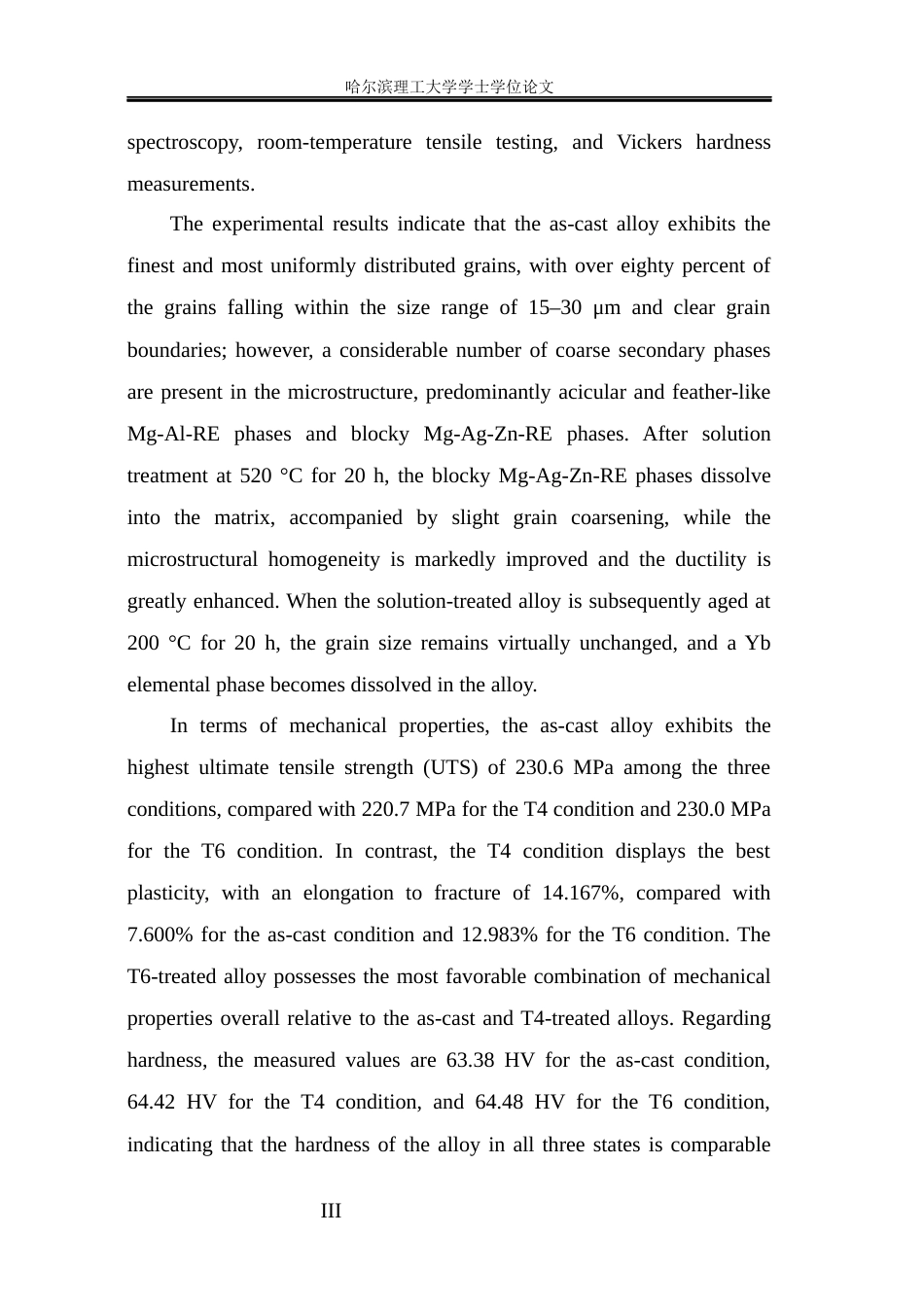 哈尔滨理工大学学士学位论文

spectroscopy, room-temperature tensile testing, and Vickers hardness measurements.

The experimental results indicate that the as-cast alloy exhibits the finest and most uniformly distributed grains, with over eighty percent of the grains falling within the size range of 15–30 μm and clear grain boundaries; however, a considerable number of coarse secondary phases are present in the microstructure, predominantly acicular and feather-like Mg-Al-RE phases and blocky Mg-Ag-Zn-RE phases. After solution treatment at 520 °C for 20 h, the blocky Mg-Ag-Zn-RE phases dissolve into the matrix, accompanied by slight grain coarsening, while the microstructural homogeneity is markedly improved and the ductility is greatly enhanced. When the solution-treated alloy is subsequently aged at 200 °C for 20 h, the grain size remains virtually unchanged, and a Yb elemental phase becomes dissolved in the alloy.

In terms of mechanical properties, the as-cast alloy exhibits the highest ultimate tensile strength (UTS) of 230.6 MPa among the three conditions, compared with 220.7 MPa for the T4 condition and 230.0 MPa for the T6 condition. In contrast, the T4 condition displays the best plasticity, with an elongation to fracture of 14.167%, compared with 7.600% for the as-cast condition and 12.983% for the T6 condition. The T6-treated alloy possesses the most favorable combination of mechanical properties overall relative to the as-cast and T4-treated alloys. Regarding hardness, the measured values are 63.38 HV for the as-cast condition, 64.42 HV for the T4 condition, and 64.48 HV for the T6 condition, indicating that the hardness of the alloy in all three states is comparable

III